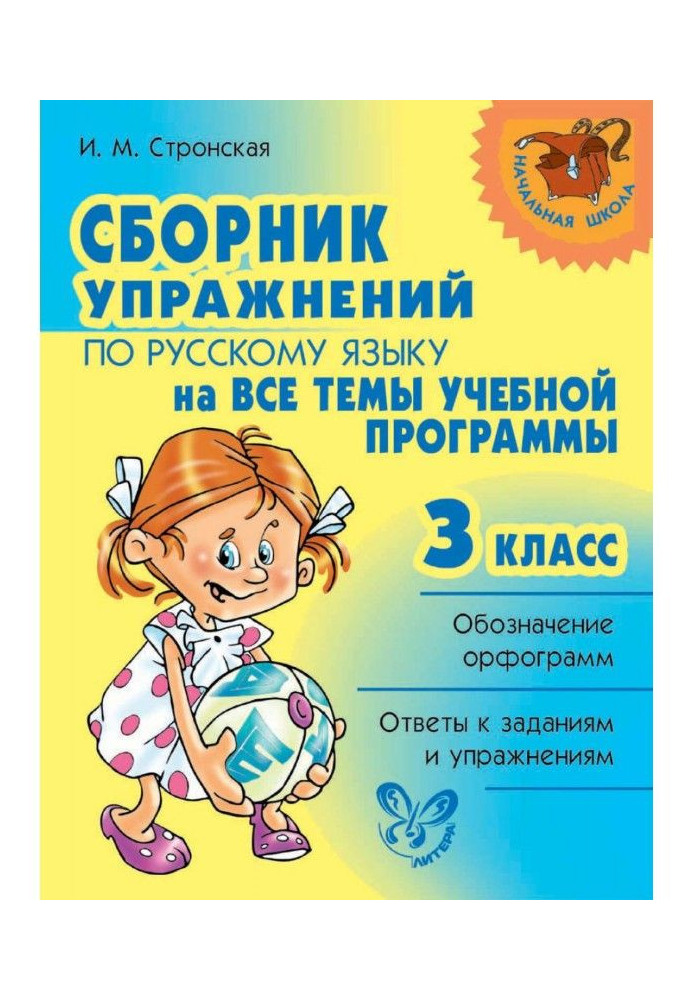 И. М. Стронская

НАЧАЛЬНАЯ ШКОЛА

СБОРНИК УПРАЖНЕНИЙ
ПО РУССКОМУ ЯЗЫКУ
на ВСЕ ТЕМЫ УЧЕБНОЙ ПРОГРАММЫ

3 КЛАСС

Обозначение орфограмм

Ответы к заданиям и упражнениям

ЛИТЕРА